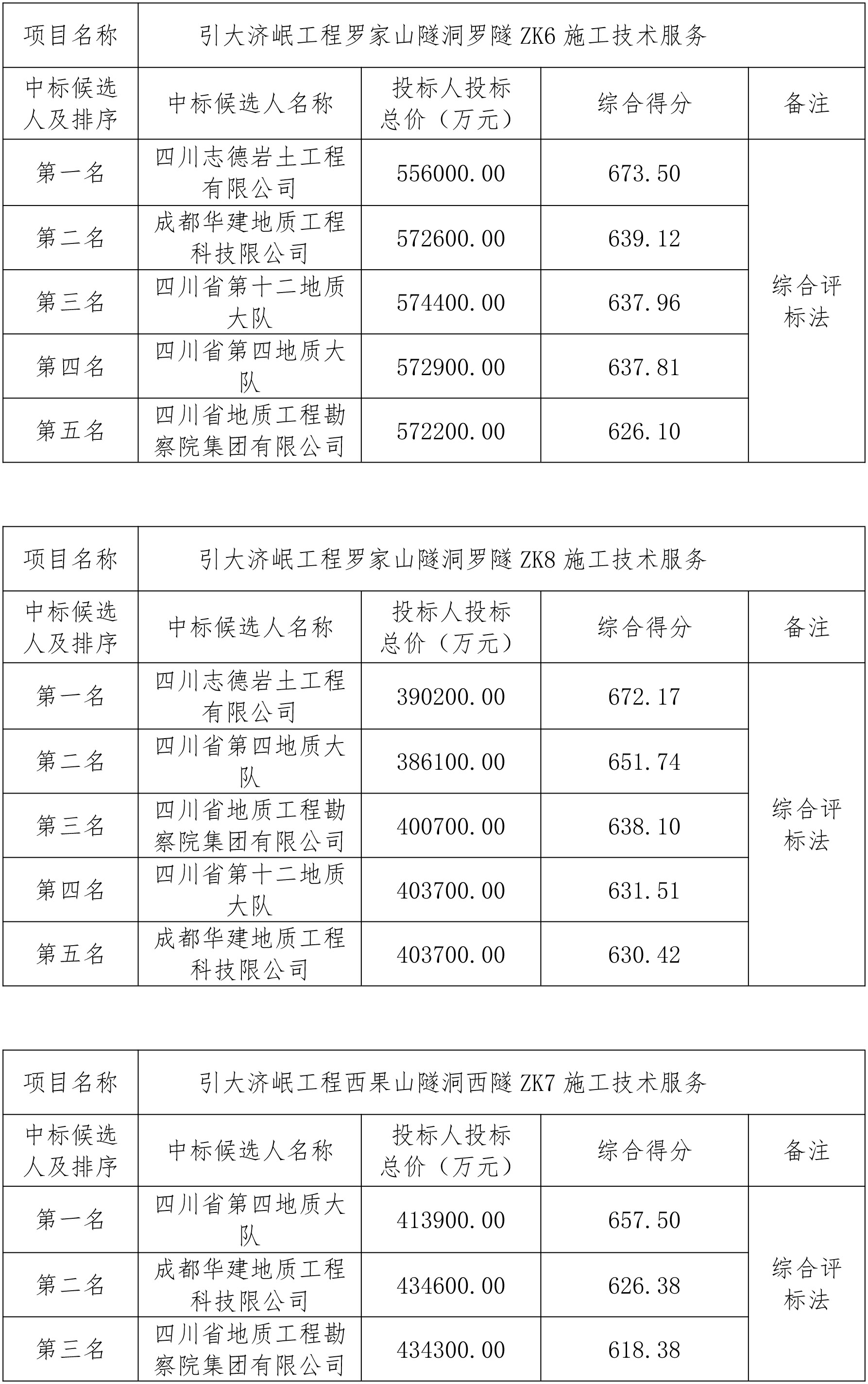 | 项目名称 | 引大济岷工程罗家山隧洞罗隧 ZK6 施工技术服务 | | | |
|---|---|---|---|---|
| 中标候选人及排序 | 中标候选人名称 | 投标人投标总价（万元） | 综合得分 | 备注 |
| 第一名 | 四川志德岩土工程有限公司 | 556000.00 | 673.50 | 综合评标法 |
| 第二名 | 成都华建地质工程科技限公司 | 572600.00 | 639.12 | |
| 第三名 | 四川省第十二地质大队 | 574400.00 | 637.96 | |
| 第四名 | 四川省第四地质大队 | 572900.00 | 637.81 | |
| 第五名 | 四川省地质工程勘察院集团有限公司 | 572200.00 | 626.10 | |

| 项目名称 | 引大济岷工程罗家山隧洞罗隧 ZK8 施工技术服务 | | | |
|---|---|---|---|---|
| 中标候选人及排序 | 中标候选人名称 | 投标人投标总价（万元） | 综合得分 | 备注 |
| 第一名 | 四川志德岩土工程有限公司 | 390200.00 | 672.17 | 综合评标法 |
| 第二名 | 四川省第四地质大队 | 386100.00 | 651.74 | |
| 第三名 | 四川省地质工程勘察院集团有限公司 | 400700.00 | 638.10 | |
| 第四名 | 四川省第十二地质大队 | 403700.00 | 631.51 | |
| 第五名 | 成都华建地质工程科技限公司 | 403700.00 | 630.42 | |

| 项目名称 | 引大济岷工程西果山隧洞西隧 ZK7 施工技术服务 | | | |
|---|---|---|---|---|
| 中标候选人及排序 | 中标候选人名称 | 投标人投标总价（万元） | 综合得分 | 备注 |
| 第一名 | 四川省第四地质大队 | 413900.00 | 657.50 | 综合评标法 |
| 第二名 | 成都华建地质工程科技限公司 | 434600.00 | 626.38 | |
| 第三名 | 四川省地质工程勘察院集团有限公司 | 434300.00 | 618.38 | |